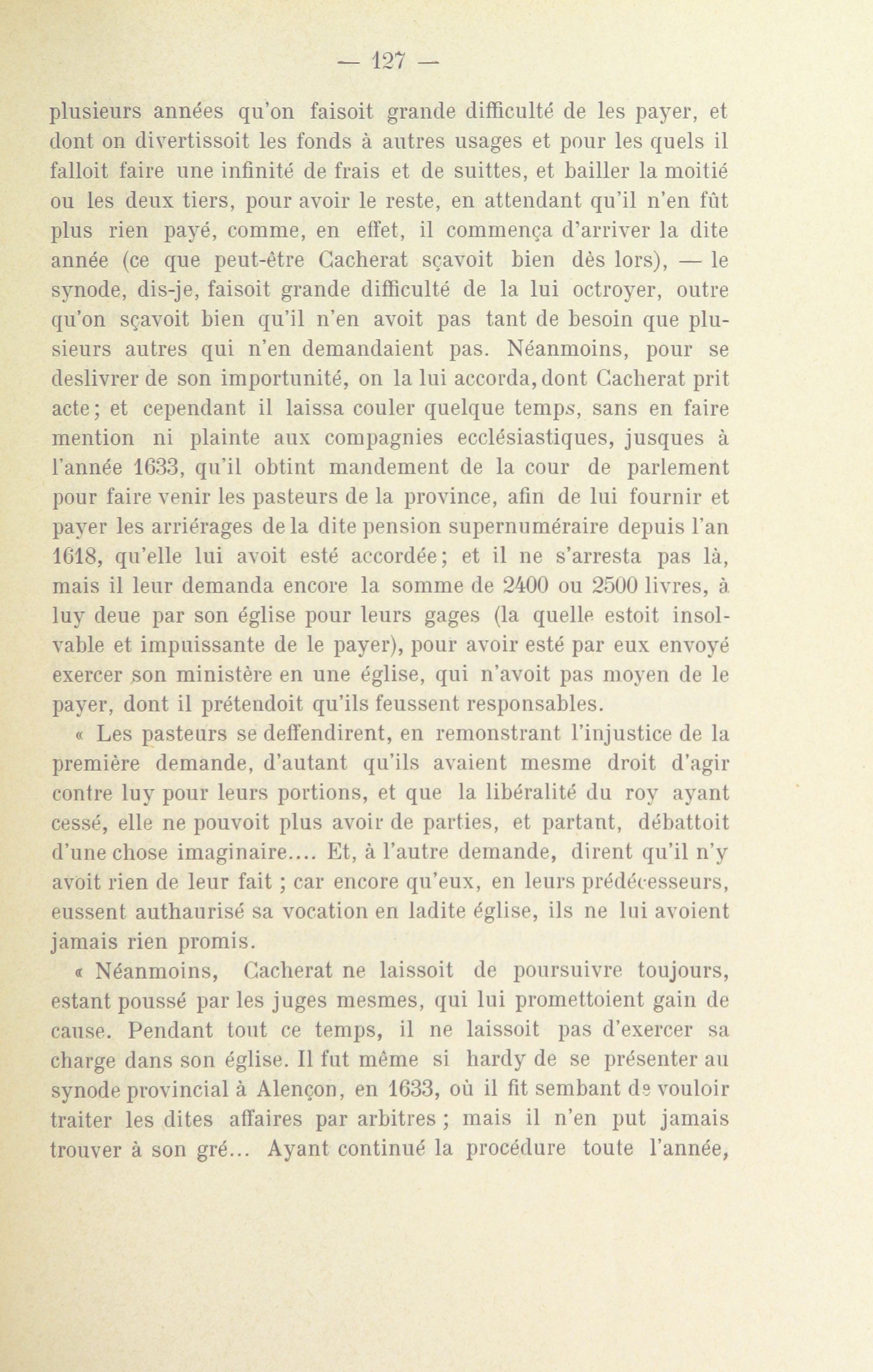 — 127 —

plusieurs années qu'on faisoit grande difficulté de les payer, et dont on divertissoit les fonds à autres usages et pour les quels il falloit faire une infinité de frais et de suittes, et bailler la moitié ou les deux tiers, pour avoir le reste, en attendant qu'il n'en fût plus rien payé, comme, en effet, il commença d'arriver la dite année (ce que peut-être Cacherat sçavoit bien dès lors), — le synode, dis-je, faisoit grande difficulté de la lui octroyer, outre qu'on sçavoit bien qu'il n'en avoit pas tant de besoin que plusieurs autres qui n'en demandaient pas. Néanmoins, pour se deslivrer de son importunité, on la lui accorda, dont Cacherat prit acte; et cependant il laissa couler quelque temps, sans en faire mention ni plainte aux compagnies ecclésiastiques, jusques à l'année 1633, qu'il obtint mandement de la cour de parlement pour faire venir les pasteurs de la province, afin de lui fournir et payer les arriérages de la dite pension supernuméraire depuis l'an 1618, qu'elle lui avoit esté accordée; et il ne s'arresta pas là, mais il leur demanda encore la somme de 2400 ou 2500 livres, à luy deue par son église pour leurs gages (la quelle estoit insolvable et impuissante de le payer), pour avoir esté par eux envoyé exercer son ministère en une église, qui n'avoit pas moyen de le payer, dont il prétendoit qu'ils feussent responsables.

« Les pasteurs se deffendirent, en remonstrant l'injustice de la première demande, d'autant qu'ils avaient mesme droit d'agir contre luy pour leurs portions, et que la libéralité du roy ayant cessé, elle ne pouvoit plus avoir de parties, et partant, débattoit d'une chose imaginaire.... Et, à l'autre demande, dirent qu'il n'y avoit rien de leur fait ; car encore qu'eux, en leurs prédécesseurs, eussent authaurisé sa vocation en ladite église, ils ne lui avoient jamais rien promis.

« Néanmoins, Cacherat ne laissoit de poursuivre toujours, estant poussé par les juges mesmes, qui lui promettoient gain de cause. Pendant tout ce temps, il ne laissoit pas d'exercer sa charge dans son église. Il fut même si hardy de se présenter au synode provincial à Alençon, en 1633, où il fit sembant de vouloir traiter les dites affaires par arbitres ; mais il n'en put jamais trouver à son gré... Ayant continué la procédure toute l'année,